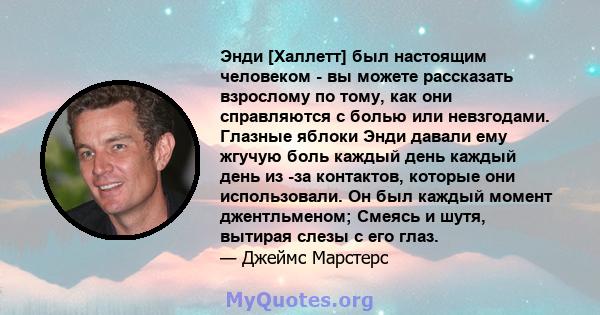 Энди [Халлетт] был настоящим человеком - вы можете рассказать взрослому по тому, как они справляются с болью или невзгодами. Глазные яблоки Энди давали ему жгучую боль каждый день каждый день из -за контактов, которые они использовали. Он был каждый момент джентльменом; Смеясь и шутя, вытирая слезы с его глаз.
— Джеймс Марстерс

MyQuotes.org